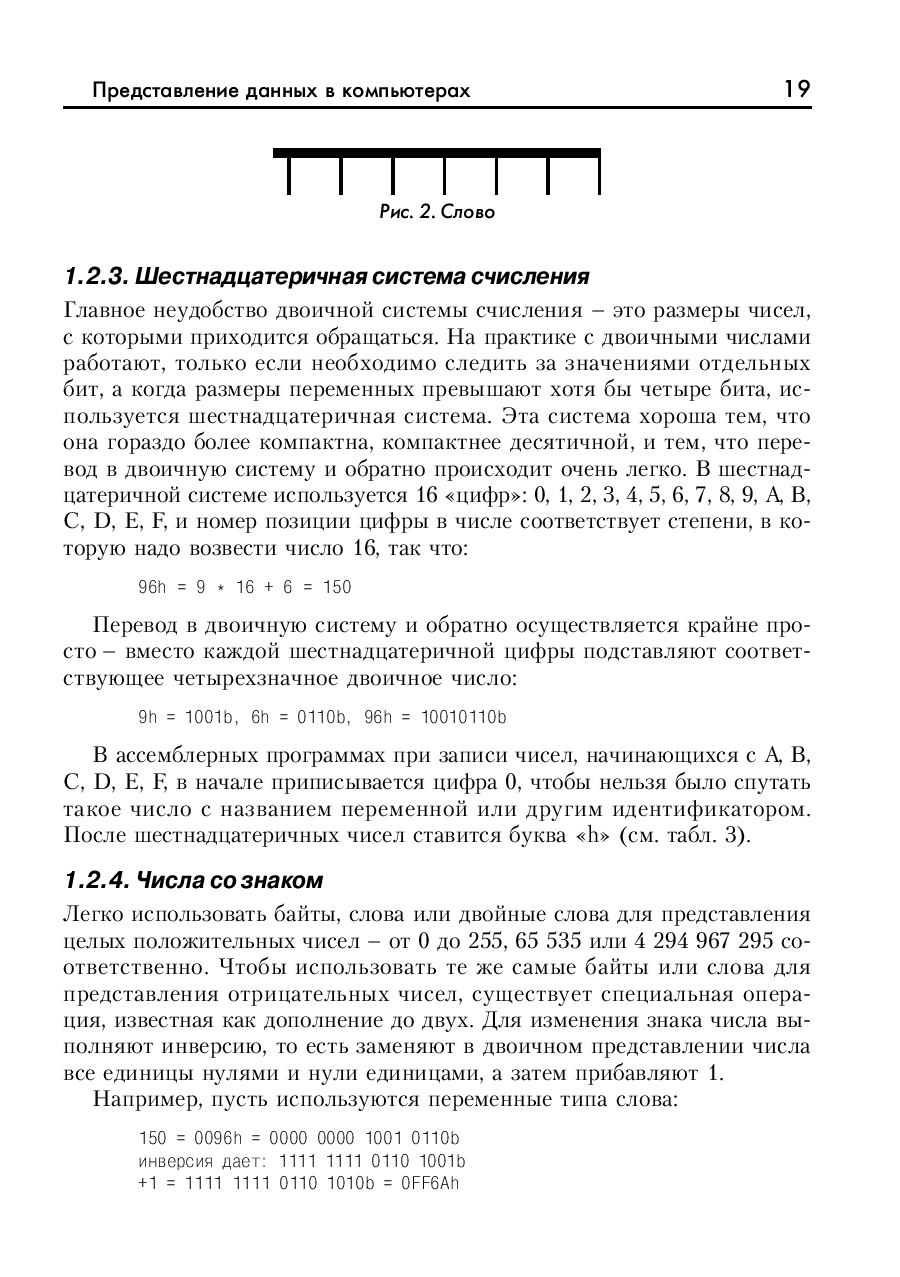 Представление данных в компьютерах 19

Рис. 2. Слово

1.2.3. Шестнадцатеричная система счисления

Главное неудобство двоичной системы счисления – это размеры чисел, с которыми приходится обращаться. На практике с двоичными числами работают, только если необходимо следить за значениями отдельных бит, а когда размеры переменных превышают хотя бы четыре бита, используется шестнадцатеричная система. Эта система хороша тем, что она гораздо более компактна, компактнее десятичной, и тем, что перевод в двоичную систему и обратно происходит очень легко. В шестнадцатеричной системе используется 16 «цифр»: 0, 1, 2, 3, 4, 5, 6, 7, 8, 9, A, B, C, D, E, F, и номер позиции цифры в числе соответствует степени, в которую надо возвести число 16, так что:

96h = 9 * 16 + 6 = 150

Перевод в двоичную систему и обратно осуществляется крайне просто – вместо каждой шестнадцатеричной цифры подставляют соответствующее четырехзначное двоичное число:

9h = 1001b, 6h = 0110b, 96h = 10010110b

В ассемблерных программах при записи чисел, начинающихся с A, B, C, D, E, F, в начале приписывается цифра 0, чтобы нельзя было спутать такое число с названием переменной или другим идентификатором. После шестнадцатеричных чисел ставится буква «h» (см. табл. 3).

1.2.4. Числа со знаком

Легко использовать байты, слова или двойные слова для представления целых положительных чисел – от 0 до 255, 65 535 или 4 294 967 295 соответственно. Чтобы использовать те же самые байты или слова для представления отрицательных чисел, существует специальная операция, известная как дополнение до двух. Для изменения знака числа выполняют инверсию, то есть заменяют в двоичном представлении числа все единицы нулями и нули единицами, а затем прибавляют 1.

Например, пусть используются переменные типа слова:

150 = 0096h = 0000 0000 1001 0110b
инверсия дает: 1111 1111 0110 1001b
+1 = 1111 1111 0110 1010b = 0FF6Ah